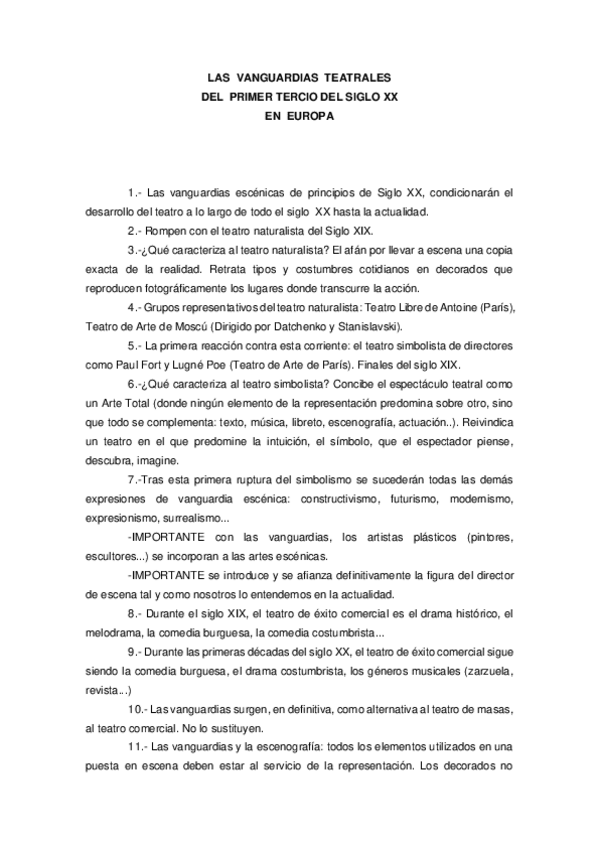 LAS VANGUARDIAS TEATRALES
DEL PRIMER TERCIO DEL SIGLO XX
EN EUROPA

1.- Las vanguardias escénicas de principios de Siglo XX, condicionarán el desarrollo del teatro a lo largo de todo el siglo XX hasta la actualidad.

2.- Rompen con el teatro naturalista del Siglo XIX.

3.-¿Qué caracteriza al teatro naturalista? El afán por llevar a escena una copia exacta de la realidad. Retrata tipos y costumbres cotidianos en decorados que reproducen fotográficamente los lugares donde transcurre la acción.

4.- Grupos representativos del teatro naturalista: Teatro Libre de Antoine (París), Teatro de Arte de Moscú (Dirigido por Datchenko y Stanislavski).

5.- La primera reacción contra esta corriente: el teatro simbolista de directores como Paul Fort y Lugné Poe (Teatro de Arte de París). Finales del siglo XIX.

6.-¿Qué caracteriza al teatro simbolista? Concibe el espectáculo teatral como un Arte Total (donde ningún elemento de la representación predomina sobre otro, sino que todo se complementa: texto, música, libreto, escenografía, actuación..). Reivindica un teatro en el que predomine la intuición, el símbolo, que el espectador piense, descubra, imagine.

7.-Tras esta primera ruptura del simbolismo se sucederán todas las demás expresiones de vanguardia escénica: constructivismo, futurismo, modernismo, expresionismo, surrealismo...

-IMPORTANTE con las vanguardias, los artistas plásticos (pintores, escultores...) se incorporan a las artes escénicas.

-IMPORTANTE se introduce y se afianza definitivamente la figura del director de escena tal y como nosotros lo entendemos en la actualidad.

8.- Durante el siglo XIX, el teatro de éxito comercial es el drama histórico, el melodrama, la comedia burguesa, la comedia costumbrista...

9.- Durante las primeras décadas del siglo XX, el teatro de éxito comercial sigue siendo la comedia burguesa, el drama costumbrista, los géneros musicales (zarzuela, revista...)

10.- Las vanguardias surgen, en definitiva, como alternativa al teatro de masas, al teatro comercial. No lo sustituyen.

11.- Las vanguardias y la escenografía: todos los elementos utilizados en una puesta en escena deben estar al servicio de la representación. Los decorados no